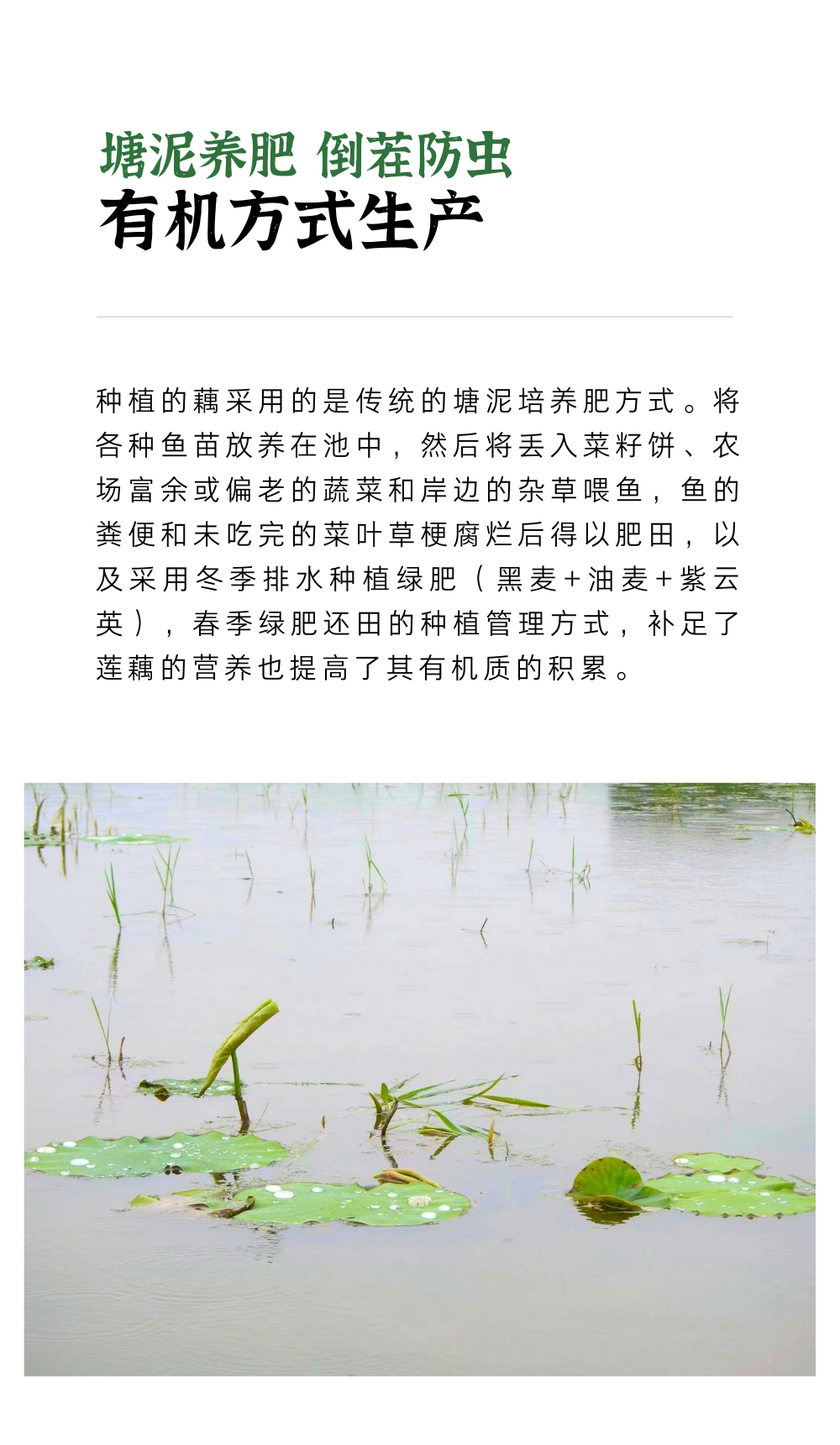 塘泥养肥 倒茬防虫
有机方式生产

种植的藕采用的是传统的塘泥培养肥方式。将各种鱼苗放养在池中，然后将丢入菜籽饼、农场富余或偏老的蔬菜和岸边的杂草喂鱼，鱼的粪便和未吃完的菜叶草梗腐烂后得以肥田，以及采用冬季排水种植绿肥（黑麦+油麦+紫云英），春季绿肥还田的种植管理方式，补足了莲藕的营养也提高了其有机质的积累。